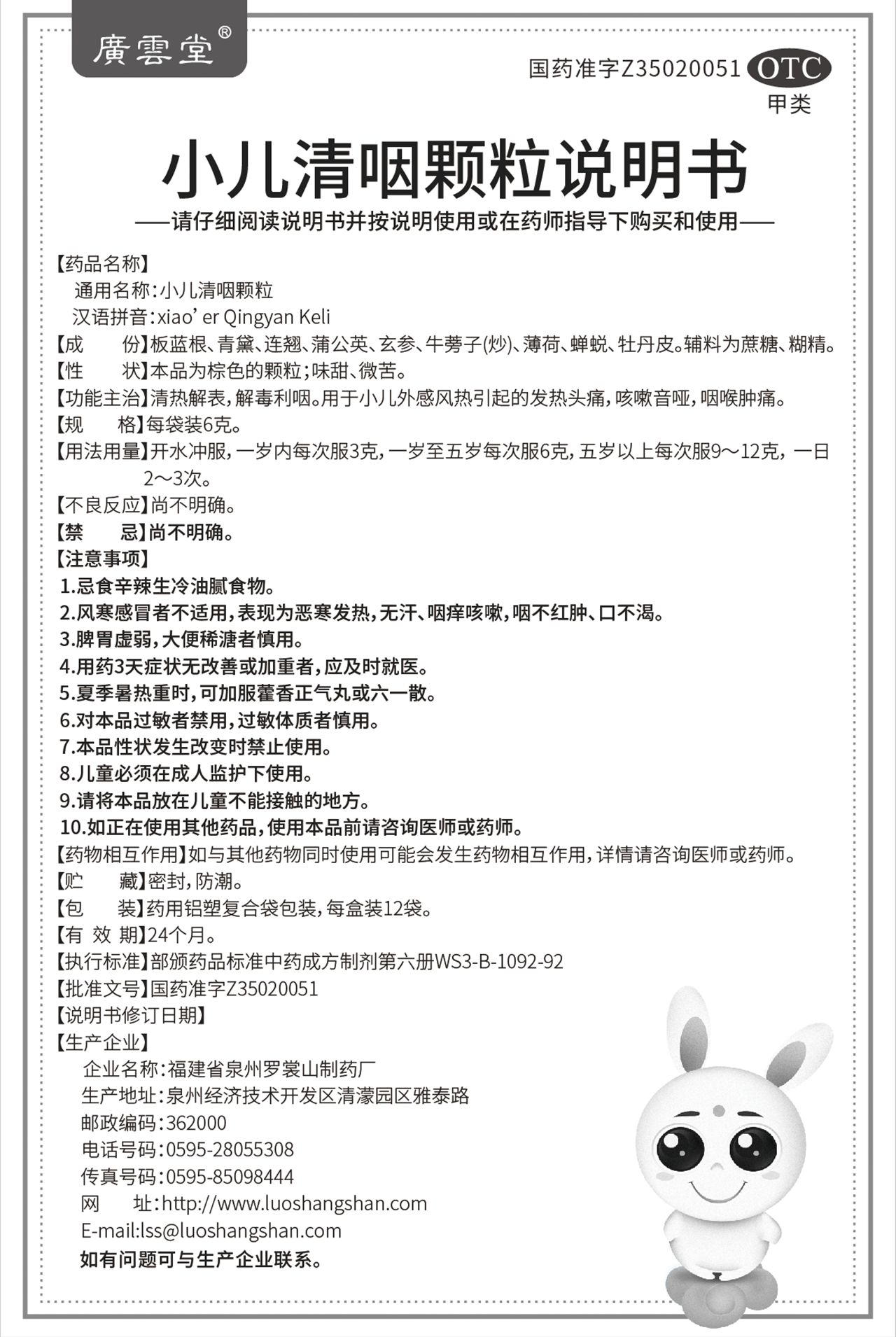 廣雲堂®

国药准字Z35020051 OTC 甲类

小儿清咽颗粒说明书

——请仔细阅读说明书并按说明使用或在药师指导下购买和使用——

【药品名称】
通用名称：小儿清咽颗粒
汉语拼音：xiao' er Qingyan Keli
【成　　份】板蓝根、青黛、连翘、蒲公英、玄参、牛蒡子(炒)、薄荷、蝉蜕、牡丹皮。辅料为蔗糖、糊精。
【性　　状】本品为棕色的颗粒；味甜、微苦。
【功能主治】清热解表，解毒利咽。用于小儿外感风热引起的发热头痛，咳嗽音哑，咽喉肿痛。
【规　　格】每袋装6克。
【用法用量】开水冲服，一岁内每次服3克，一岁至五岁每次服6克，五岁以上每次服9～12克，一日2～3次。
【不良反应】尚不明确。
【禁　　忌】尚不明确。
【注意事项】
1.忌食辛辣生冷油腻食物。
2.风寒感冒者不适用，表现为恶寒发热，无汗、咽痒咳嗽，咽不红肿、口不渴。
3.脾胃虚弱，大便稀溏者慎用。
4.用药3天症状无改善或加重者，应及时就医。
5.夏季暑热重时，可加服藿香正气丸或六一散。
6.对本品过敏者禁用，过敏体质者慎用。
7.本品性状发生改变时禁止使用。
8.儿童必须在成人监护下使用。
9.请将本品放在儿童不能接触的地方。
10.如正在使用其他药品，使用本品前请咨询医师或药师。
【药物相互作用】如与其他药物同时使用可能会发生药物相互作用，详情请咨询医师或药师。
【贮　　藏】密封，防潮。
【包　　装】药用铝塑复合袋包装，每盒装12袋。
【有 效 期】24个月。
【执行标准】部颁药品标准中药成方制剂第六册WS3-B-1092-92
【批准文号】国药准字Z35020051
【说明书修订日期】
【生产企业】
企业名称：福建省泉州罗裳山制药厂
生产地址：泉州经济技术开发区清濛园区雅泰路
邮政编码：362000
电话号码：0595-28055308
传真号码：0595-85098444
网　　址：http://www.luoshangshan.com
E-mail:lss@luoshangshan.com
如有问题可与生产企业联系。